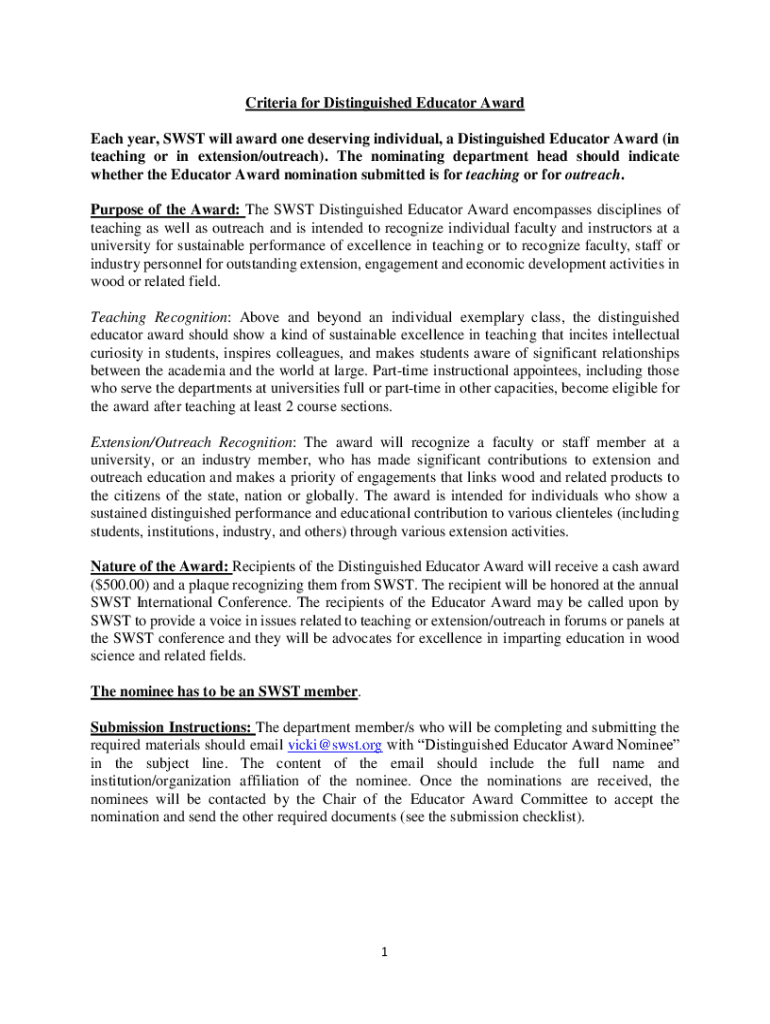 Criteria for Distinguished Educator Award

Each year, SWST will award one deserving individual, a Distinguished Educator Award (in teaching or in extension/outreach). The nominating department head should indicate whether the Educator Award nomination submitted is for teaching or for outreach.

Purpose of the Award: The SWST Distinguished Educator Award encompasses disciplines of teaching as well as outreach and is intended to recognize individual faculty and instructors at a university for sustainable performance of excellence in teaching or to recognize faculty, staff or industry personnel for outstanding extension, engagement and economic development activities in wood or related field.

Teaching Recognition: Above and beyond an individual exemplary class, the distinguished educator award should show a kind of sustainable excellence in teaching that incites intellectual curiosity in students, inspires colleagues, and makes students aware of significant relationships between the academia and the world at large. Part-time instructional appointees, including those who serve the departments at universities full or part-time in other capacities, become eligible for the award after teaching at least 2 course sections.

Extension/Outreach Recognition: The award will recognize a faculty or staff member at a university, or an industry member, who has made significant contributions to extension and outreach education and makes a priority of engagements that links wood and related products to the citizens of the state, nation or globally. The award is intended for individuals who show a sustained distinguished performance and educational contribution to various clienteles (including students, institutions, industry, and others) through various extension activities.

Nature of the Award: Recipients of the Distinguished Educator Award will receive a cash award ($500.00) and a plaque recognizing them from SWST. The recipient will be honored at the annual SWST International Conference. The recipients of the Educator Award may be called upon by SWST to provide a voice in issues related to teaching or extension/outreach in forums or panels at the SWST conference and they will be advocates for excellence in imparting education in wood science and related fields.

The nominee has to be an SWST member.

Submission Instructions: The department member/s who will be completing and submitting the required materials should email vicki@swst.org with “Distinguished Educator Award Nominee” in the subject line. The content of the email should include the full name and institution/organization affiliation of the nominee. Once the nominations are received, the nominees will be contacted by the Chair of the Educator Award Committee to accept the nomination and send the other required documents (see the submission checklist).

1